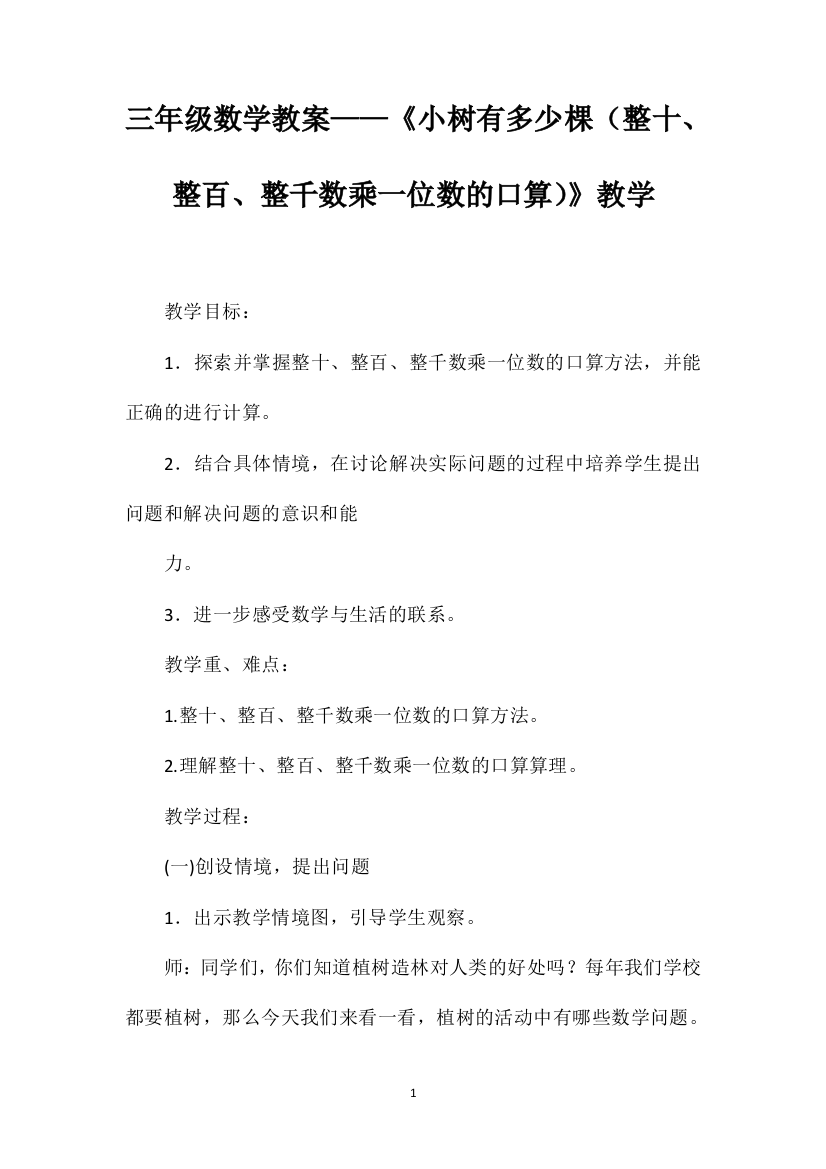 三年级数学教案——《小树有多少棵（整十、整百、整千数乘一位数的口算)》教学

教学目标：

1．探索并掌握整十、整百、整千数乘一位数的口算方法，并能正确的进行计算。

2．结合具体情境，在讨论解决实际问题的过程中培养学生提出问题和解决问题的意识和能

力。

3．进一步感受数学与生活的联系。

教学重、难点：

1.整十、整百、整千数乘一位数的口算方法。

2.理解整十、整百、整千数乘一位数的口算算理。

教学过程：

(一)创设情境，提出问题

1．出示教学情境图，引导学生观察。

师：同学们，你们知道植树造林对人类的好处吗？每年我们学校都要植树，那么今天我们来看一看，植树的活动中有哪些数学问题。

1